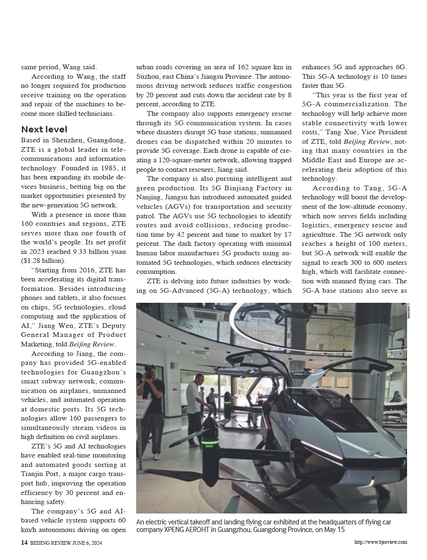 same period, Wang said.

According to Wang, the staff no longer required for production receive training on the operation and repair of the machines to become more skilled technicians.

Next level

Based in Shenzhen, Guangdong, ZTE is a global leader in telecommunications and information technology. Founded in 1985, it has been expanding its mobile devices business, betting big on the market opportunities presented by the new-generation 5G network.

With a presence in more than 160 countries and regions, ZTE serves more than one fourth of the world's people. Its net profit in 2023 reached 9.33 billion yuan ($1.28 billion).

"Starting from 2016, ZTE has been accelerating its digital transformation. Besides introducing phones and tablets, it also focuses on chips, 5G technologies, cloud computing and the application of AI," Jiang Wen, ZTE's Deputy General Manager of Product Marketing, told Beijing Review.

According to Jiang, the company has provided 5G-enabled technologies for Guangzhou's smart subway network, communication on airplanes, unmanned vehicles, and automated operation at domestic ports. Its 5G technologies allow 160 passengers to simultaneously stream videos in high definition on civil airplanes.

ZTE's 5G and AI technologies have enabled real-time monitoring and automated goods sorting at Tianjin Port, a major cargo transport hub, improving the operation efficiency by 30 percent and enhancing safety.

The company's 5G and AI-based vehicle system supports 60 km/h autonomous driving on open urban roads covering an area of 162 square km in Suzhou, east China's Jiangsu Province. The autonomous driving network reduces traffic congestion by 20 percent and cuts down the accident rate by 8 percent, according to ZTE.

The company also supports emergency rescue through its 5G communication system. In cases where disasters disrupt 5G base stations, unmanned drones can be dispatched within 20 minutes to provide 5G coverage. Each drone is capable of creating a 120-square-meter network, allowing trapped people to contact rescuers, Jiang said.

The company is also pursuing intelligent and green production. Its 5G Binjiang Factory in Nanjing, Jiangsu has introduced automated guided vehicles (AGVs) for transportation and security patrol. The AGVs use 5G technologies to identify routes and avoid collisions, reducing production time by 42 percent and time to market by 17 percent. The dark factory operating with minimal human labor manufactures 5G products using automated 5G technologies, which reduces electricity consumption.

ZTE is delving into future industries by working on 5G-Advanced (5G-A) technology, which enhances 5G and approaches 6G. This 5G-A technology is 10 times faster than 5G.

"This year is the first year of 5G-A commercialization. The technology will help achieve more stable connectivity with lower costs," Tang Xue, Vice President of ZTE, told Beijing Review, noting that many countries in the Middle East and Europe are accelerating their adoption of this technology.

According to Tang, 5G-A technology will boost the development of the low-altitude economy, which now serves fields including logistics, emergency rescue and agriculture. The 5G network only reaches a height of 100 meters, but 5G-A network will enable the signal to reach 300 to 600 meters high, which will facilitate connection with manned flying cars. The 5G-A base stations also serve as

An electric vertical takeoff and landing flying car exhibited at the headquarters of flying car company XPENG AEROHT in Guangzhou, Guangdong Province, on May 15

14 BEIJING REVIEW JUNE 6, 2024

http://www.bjreview.com